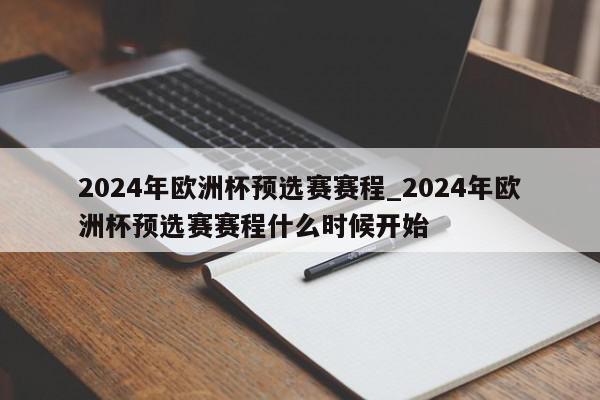 2024年欧洲杯预选赛赛程_2024年欧洲杯预选赛赛程什么时候开始